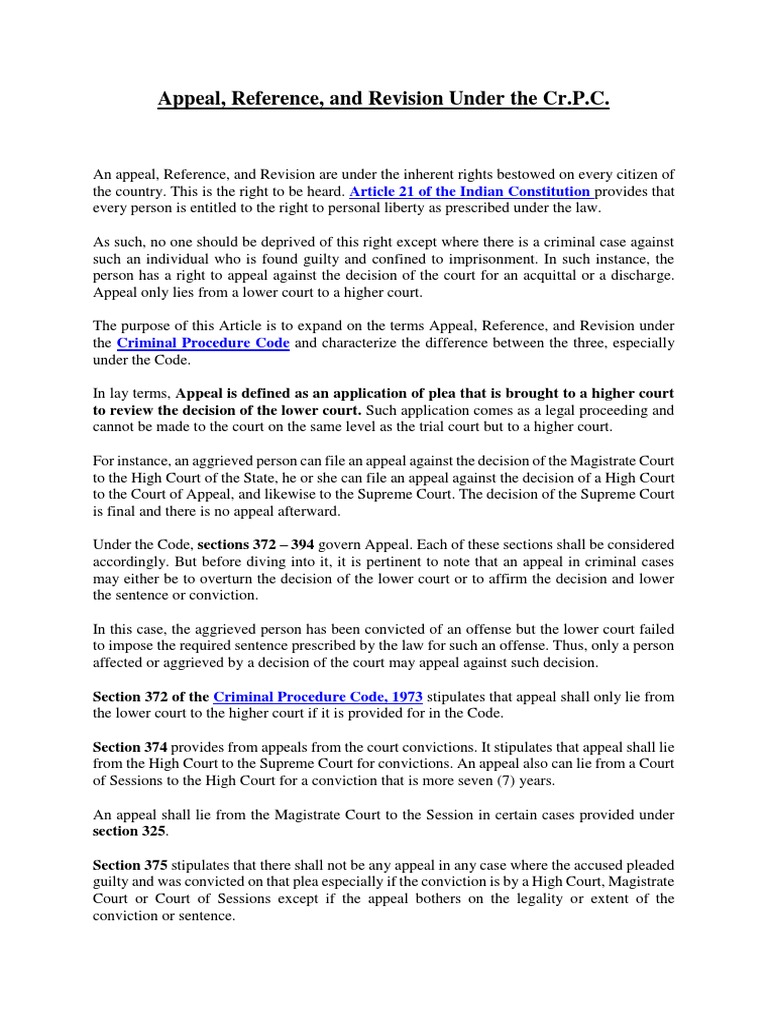 Appeal, Reference, and Revision Under the Cr.P.C.

An appeal, Reference, and Revision are under the inherent rights bestowed on every citizen of the country. This is the right to be heard. Article 21 of the Indian Constitution provides that every person is entitled to the right to personal liberty as prescribed under the law.

As such, no one should be deprived of this right except where there is a criminal case against such an individual who is found guilty and confined to imprisonment. In such instance, the person has a right to appeal against the decision of the court for an acquittal or a discharge. Appeal only lies from a lower court to a higher court.

The purpose of this Article is to expand on the terms Appeal, Reference, and Revision under the Criminal Procedure Code and characterize the difference between the three, especially under the Code.

In lay terms, Appeal is defined as an application of plea that is brought to a higher court to review the decision of the lower court. Such application comes as a legal proceeding and cannot be made to the court on the same level as the trial court but to a higher court.

For instance, an aggrieved person can file an appeal against the decision of the Magistrate Court to the High Court of the State, he or she can file an appeal against the decision of a High Court to the Court of Appeal, and likewise to the Supreme Court. The decision of the Supreme Court is final and there is no appeal afterward.

Under the Code, sections 372 – 394 govern Appeal. Each of these sections shall be considered accordingly. But before diving into it, it is pertinent to note that an appeal in criminal cases may either be to overturn the decision of the lower court or to affirm the decision and lower the sentence or conviction.

In this case, the aggrieved person has been convicted of an offense but the lower court failed to impose the required sentence prescribed by the law for such an offense. Thus, only a person affected or aggrieved by a decision of the court may appeal against such decision.

Section 372 of the Criminal Procedure Code, 1973 stipulates that appeal shall only lie from the lower court to the higher court if it is provided for in the Code.

Section 374 provides from appeals from the court convictions. It stipulates that appeal shall lie from the High Court to the Supreme Court for convictions. An appeal also can lie from a Court of Sessions to the High Court for a conviction that is more seven (7) years.

An appeal shall lie from the Magistrate Court to the Session in certain cases provided under section 325.

Section 375 stipulates that there shall not be any appeal in any case where the accused pleaded guilty and was convicted on that plea especially if the conviction is by a High Court, Magistrate Court or Court of Sessions except if the appeal bothers on the legality or extent of the conviction or sentence.